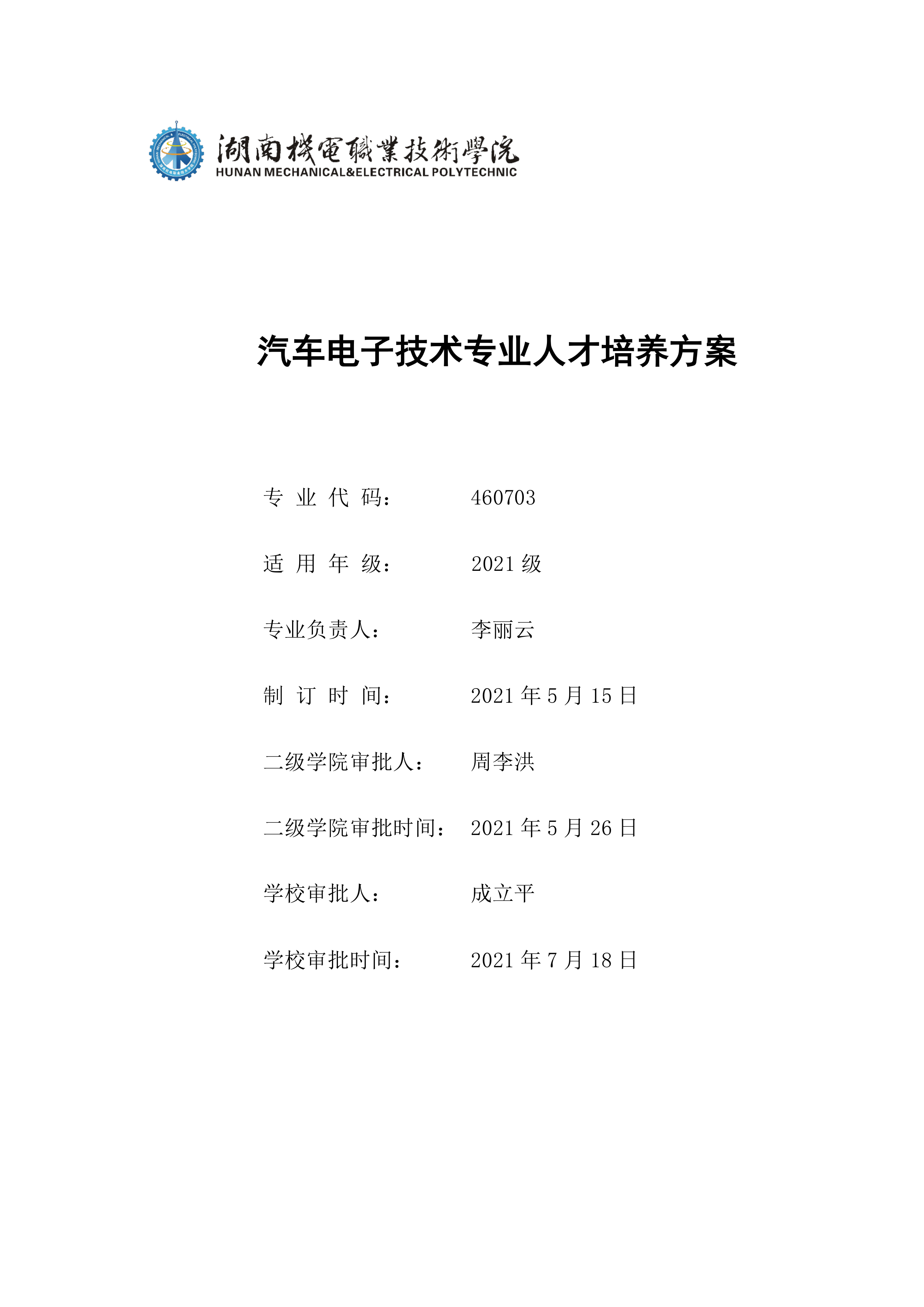 湖南機電職業技術學院
HUNAN MECHANICAL&ELECTRICAL POLYTECHNIC

汽车电子技术专业人才培养方案

专 业 代 码： 460703

适 用 年 级： 2021 级

专业负责人： 李丽云

制 订 时 间： 2021 年 5 月 15 日

二级学院审批人： 周李洪

二级学院审批时间： 2021 年 5 月 26 日

学校审批人： 成立平

学校审批时间： 2021 年 7 月 18 日